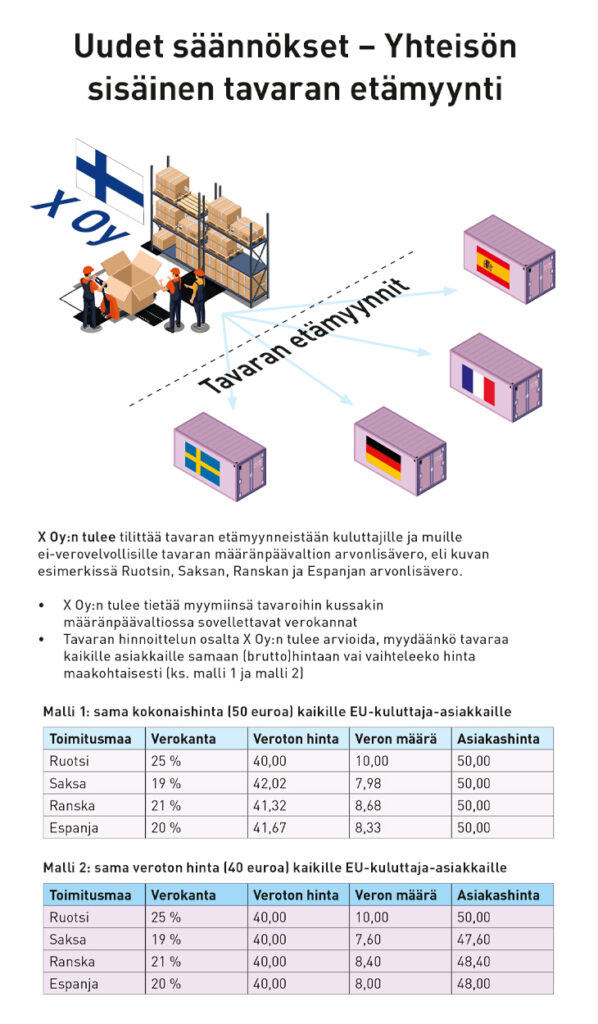 Uudet säännökset – Yhteisön sisäinen tavaran etämyynti

X Oy

Tavaran etämyynnit

X Oy:n tulee tilittää tavaran etämyynneistään kuluttajille ja muille ei-verovelvollisille tavaran määränpäävaltion arvonlisävero, eli kuvan esimerkissä Ruotsin, Saksan, Ranskan ja Espanjan arvonlisävero.

• X Oy:n tulee tietää myymiinsä tavaroihin kussakin määränpäävaltiossa sovellettavat verokannat
• Tavaran hinnoittelun osalta X Oy:n tulee arvioida, myydäänkö tavaraa kaikille asiakkaille samaan (brutto)hintaan vai vaihteleeko hinta maakohtaisesti (ks. malli 1 ja malli 2)

Malli 1: sama kokonaishinta (50 euroa) kaikille EU-kuluttaja-asiakkaille

| Toimitusmaa | Verokanta | Veroton hinta | Veron määrä | Asiakashinta |
|---|---|---|---|---|
| Ruotsi | 25 % | 40,00 | 10,00 | 50,00 |
| Saksa | 19 % | 42,02 | 7,98 | 50,00 |
| Ranska | 21 % | 41,32 | 8,68 | 50,00 |
| Espanja | 20 % | 41,67 | 8,33 | 50,00 |

Malli 2: sama veroton hinta (40 euroa) kaikille EU-kuluttaja-asiakkaille

| Toimitusmaa | Verokanta | Veroton hinta | Veron määrä | Asiakashinta |
|---|---|---|---|---|
| Ruotsi | 25 % | 40,00 | 10,00 | 50,00 |
| Saksa | 19 % | 40,00 | 7,60 | 47,60 |
| Ranska | 21 % | 40,00 | 8,40 | 48,40 |
| Espanja | 20 % | 40,00 | 8,00 | 48,00 |